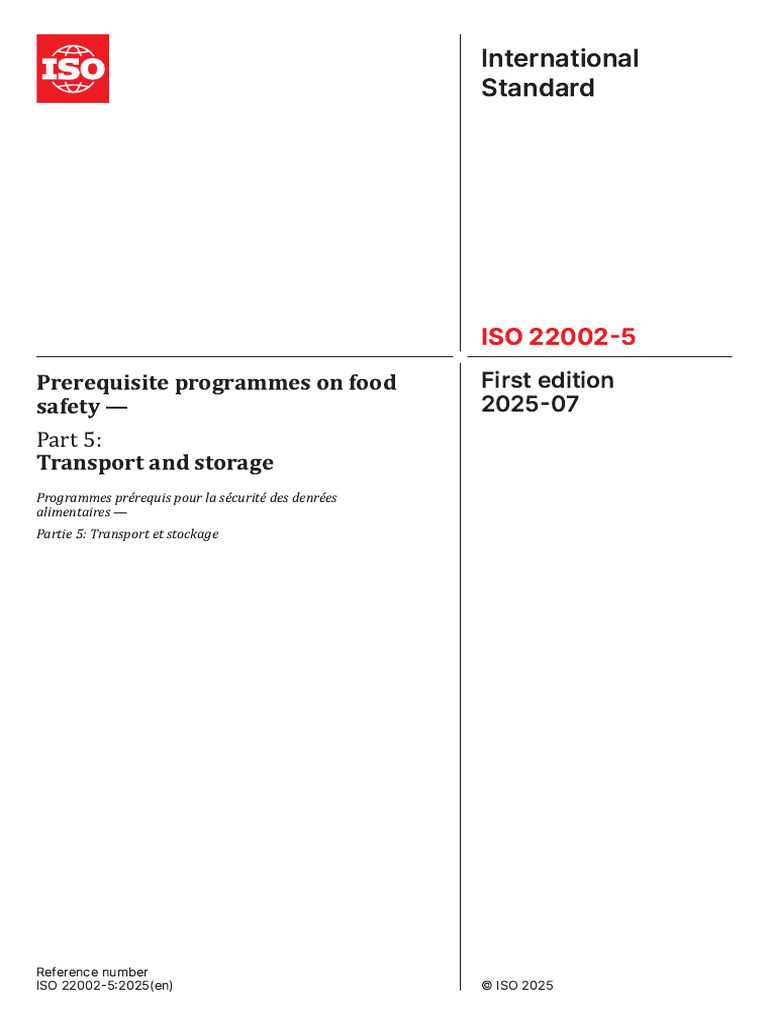 ISO

International Standard

ISO 22002-5

Prerequisite programmes on food safety —

Part 5:
Transport and storage

Programmes prérequis pour la sécurité des denrées alimentaires —

Partie 5: Transport et stockage

First edition
2025-07

Reference number
ISO 22002-5:2025(en)

© ISO 2025